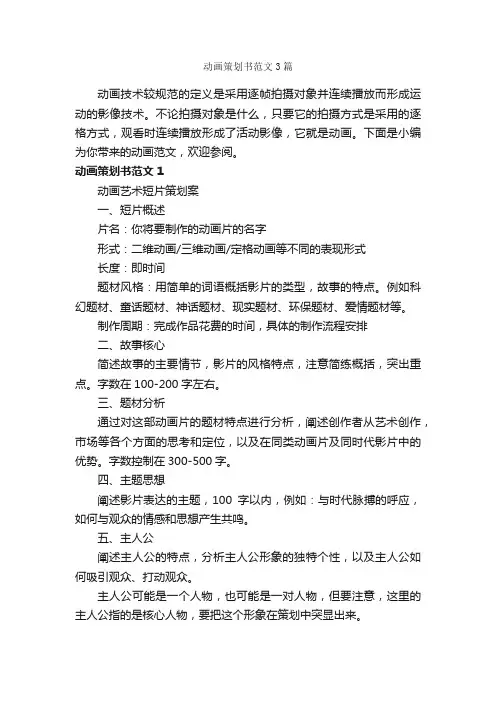 动画策划书范文3篇

动画技术较规范的定义是采用逐帧拍摄对象并连续播放而形成运动的影像技术。不论拍摄对象是什么，只要它的拍摄方式是采用的逐格方式，观看时连续播放形成了活动影像，它就是动画。下面是小编为你带来的动画范文，欢迎参阅。

动画策划书范文1

动画艺术短片策划案

一、短片概述

片名：你将要制作的动画片的名字

形式：二维动画/三维动画/定格动画等不同的表现形式

长度：即时间

题材风格：用简单的词语概括影片的类型，故事的特点。例如科幻题材、童话题材、神话题材、现实题材、环保题材、爱情题材等。

制作周期：完成作品花费的时间，具体的制作流程安排

二、故事核心

简述故事的主要情节，影片的风格特点，注意简练概括，突出重点。字数在100-200字左右。

三、题材分析

通过对这部动画片的题材特点进行分析，阐述创作者从艺术创作，市场等各个方面的思考和定位，以及在同类动画片及同时代影片中的优势。字数控制在300-500字。

四、主题思想

阐述影片表达的主题，100 字以内，例如：与时代脉搏的呼应，如何与观众的情感和思想产生共鸣。

五、主人公

阐述主人公的特点，分析主人公形象的独特个性，以及主人公如何吸引观众、打动观众。

主人公可能是一个人物，也可能是一对人物，但要注意，这里的主人公指的是核心人物，要把这个形象在策划中突显出来。